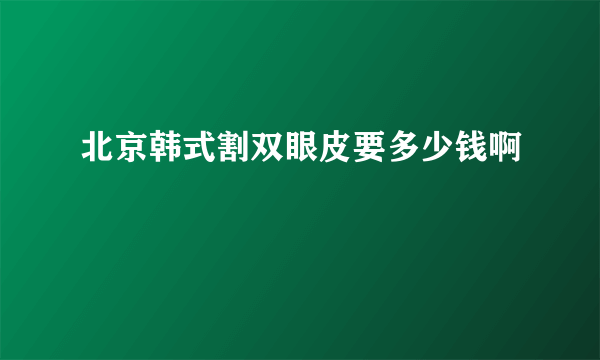 北京韩式割双眼皮要多少钱啊